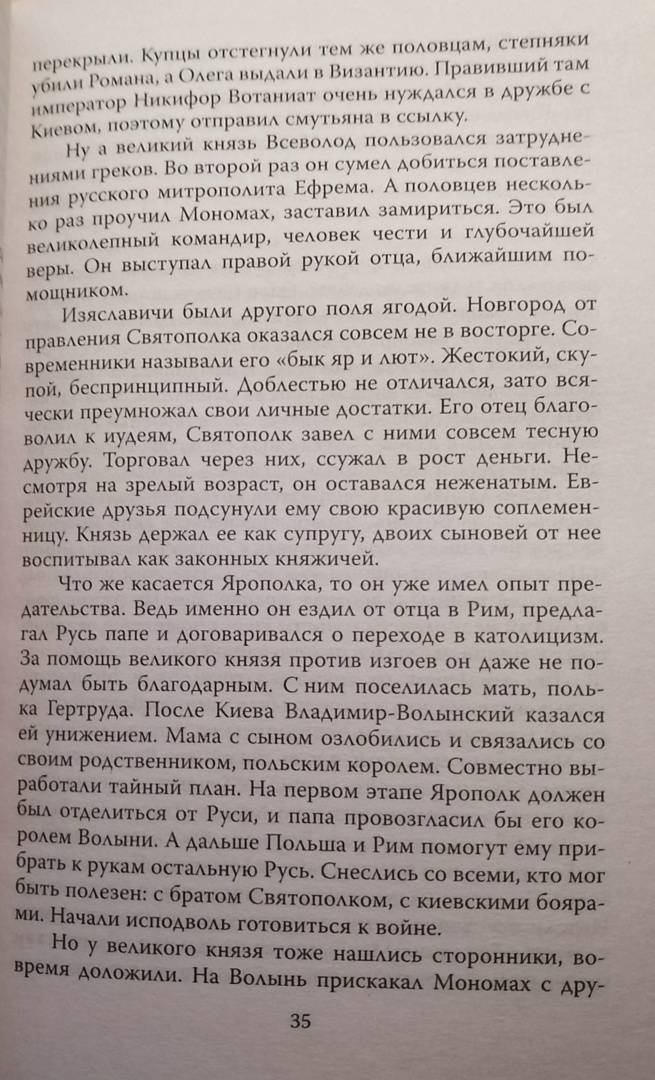 перекрыли. Купцы отстегнули тем же половцам, степняки убили Романа, а Олега выдали в Византию. Правивший там император Никифор Вотаниат очень нуждался в дружбе с Киевом, поэтому отправил смутьяна в ссылку.

Ну а великий князь Всеволод пользовался затруднениями греков. Во второй раз он сумел добиться поставления русского митрополита Ефрема. А половцев несколько раз проучил Мономах, заставил замириться. Это был великолепный командир, человек чести и глубочайшей веры. Он выступал правой рукой отца, ближайшим помощником.

Изяславичи были другого поля ягодой. Новгород от правления Святополка оказался совсем не в восторге. Современники называли его «бык яр и лют». Жестокий, скупой, беспринципный. Доблестью не отличался, зато всячески преумножал свои личные достатки. Его отец благоволил к иудеям, Святополк завел с ними совсем тесную дружбу. Торговал через них, ссужал в рост деньги. Несмотря на зрелый возраст, он оставался неженатым. Еврейские друзья подсунули ему свою красивую соплеменницу. Князь держал ее как супругу, двоих сыновей от нее воспитывал как законных княжичей.

Что же касается Ярополка, то он уже имел опыт предательства. Ведь именно он ездил от отца в Рим, предлагал Русь папе и договаривался о переходе в католицизм. За помощь великого князя против изгоев он даже не подумал быть благодарным. С ним поселилась мать, полька Гертруда. После Киева Владимир-Волынский казался ей унижением. Мама с сыном озлобились и связались со своим родственником, польским королем. Совместно выработали тайный план. На первом этапе Ярополк должен был отделиться от Руси, и папа провозгласил бы его королем Волыни. А дальше Польша и Рим помогут ему прибрать к рукам остальную Русь. Снеслись со всеми, кто мог быть полезен: с братом Святополком, с киевскими боярами. Начали исподволь готовиться к войне.

Но у великого князя тоже нашлись сторонники, вовремя доложили. На Волынь прискакал Мономах с дру-

35